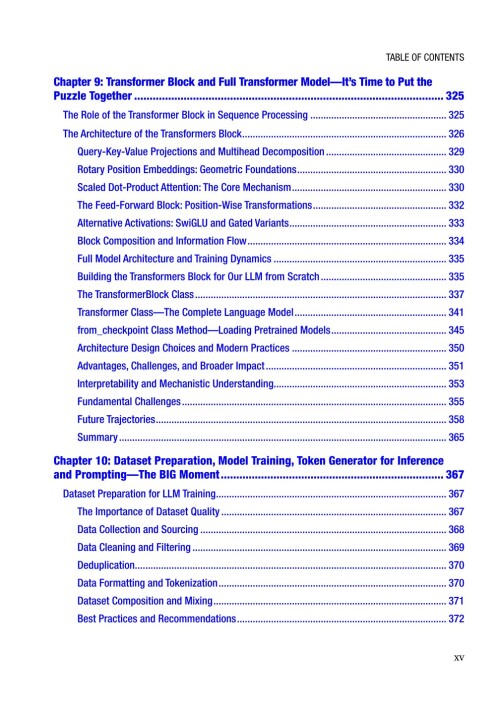 TABLE OF CONTENTS

Chapter 9: Transformer Block and Full Transformer Model—It's Time to Put the Puzzle Together 325

The Role of the Transformer Block in Sequence Processing 325

The Architecture of the Transformers Block 326

Query-Key-Value Projections and Multihead Decomposition 329

Rotary Position Embeddings: Geometric Foundations 330

Scaled Dot-Product Attention: The Core Mechanism 330

The Feed-Forward Block: Position-Wise Transformations 332

Alternative Activations: SwiGLU and Gated Variants 333

Block Composition and Information Flow 334

Full Model Architecture and Training Dynamics 335

Building the Transformers Block for Our LLM from Scratch 335

The TransformerBlock Class 337

Transformer Class—The Complete Language Model 341

from_checkpoint Class Method—Loading Pretrained Models 345

Architecture Design Choices and Modern Practices 350

Advantages, Challenges, and Broader Impact 351

Interpretability and Mechanistic Understanding 353

Fundamental Challenges 355

Future Trajectories 358

Summary 365

Chapter 10: Dataset Preparation, Model Training, Token Generator for Inference and Prompting—The BIG Moment 367

Dataset Preparation for LLM Training 367

The Importance of Dataset Quality 367

Data Collection and Sourcing 368

Data Cleaning and Filtering 369

Deduplication 370

Data Formatting and Tokenization 370

Dataset Composition and Mixing 371

Best Practices and Recommendations 372

xv